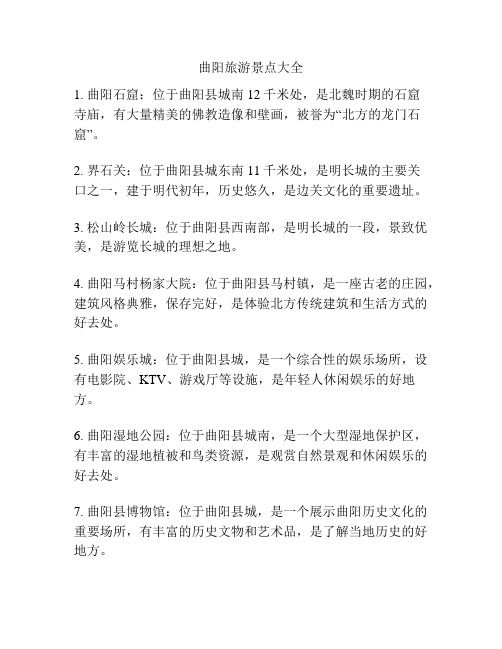 曲阳旅游景点大全

1. 曲阳石窟：位于曲阳县城南 12 千米处，是北魏时期的石窟寺庙，有大量精美的佛教造像和壁画，被誉为“北方的龙门石窟”。

2. 界石关：位于曲阳县城东南 11 千米处，是明长城的主要关口之一，建于明代初年，历史悠久，是边关文化的重要遗址。

3. 松山岭长城：位于曲阳县西南部，是明长城的一段，景致优美，是游览长城的理想之地。

4. 曲阳马村杨家大院：位于曲阳县马村镇，是一座古老的庄园，建筑风格典雅，保存完好，是体验北方传统建筑和生活方式的好去处。

5. 曲阳娱乐城：位于曲阳县城，是一个综合性的娱乐场所，设有电影院、KTV、游戏厅等设施，是年轻人休闲娱乐的好地方。

6. 曲阳湿地公园：位于曲阳县城南，是一个大型湿地保护区，有丰富的湿地植被和鸟类资源，是观赏自然景观和休闲娱乐的好去处。

7. 曲阳县博物馆：位于曲阳县城，是一个展示曲阳历史文化的重要场所，有丰富的历史文物和艺术品，是了解当地历史的好地方。